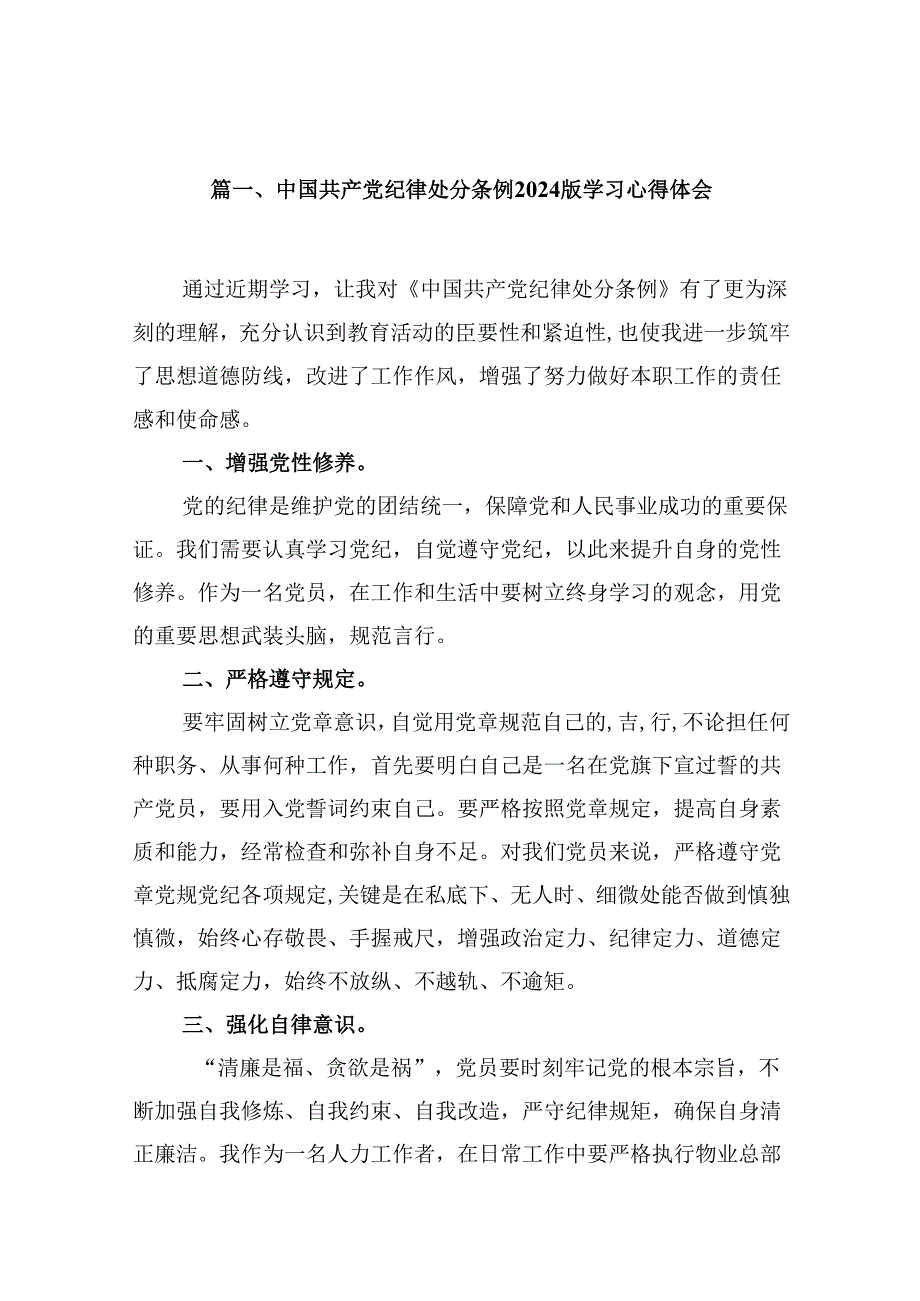 篇一、中国共产党纪律处分条例2024版学习心得体会

通过近期学习，让我对《中国共产党纪律处分条例》有了更为深刻的理解，充分认识到教育活动的臣要性和紧迫性，也使我进一步筑牢了思想道德防线，改进了工作作风，增强了努力做好本职工作的责任感和使命感。

一、增强党性修养。

党的纪律是维护党的团结统一，保障党和人民事业成功的重要保证。我们需要认真学习党纪，自觉遵守党纪，以此来提升自身的党性修养。作为一名党员，在工作和生活中要树立终身学习的观念，用党的重要思想武装头脑，规范言行。

二、严格遵守规定。

要牢固树立党章意识，自觉用党章规范自己的,吉,行,不论担任何种职务、从事何种工作，首先要明白自己是一名在党旗下宣过誓的共产党员，要用入党誓词约束自己。要严格按照党章规定，提高自身素质和能力，经常检查和弥补自身不足。对我们党员来说，严格遵守党章党规党纪各项规定,关键是在私底下、无人时、细微处能否做到慎独慎微，始终心存敬畏、手握戒尺，增强政治定力、纪律定力、道德定力、抵腐定力，始终不放纵、不越轨、不逾矩。

三、强化自律意识。

“清廉是福、贪欲是祸”，党员要时刻牢记党的根本宗旨，不断加强自我修炼、自我约束、自我改造，严守纪律规矩，确保自身清正廉洁。我作为一名人力工作者，在日常工作中要严格执行物业总部